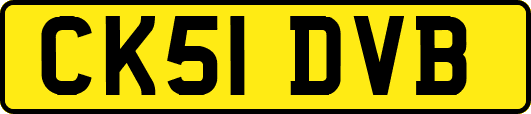 CK51 DVB